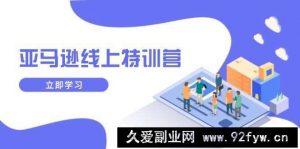 亚马逊线上特训营

立即学习

久爱副业网 www.92fyw.cn